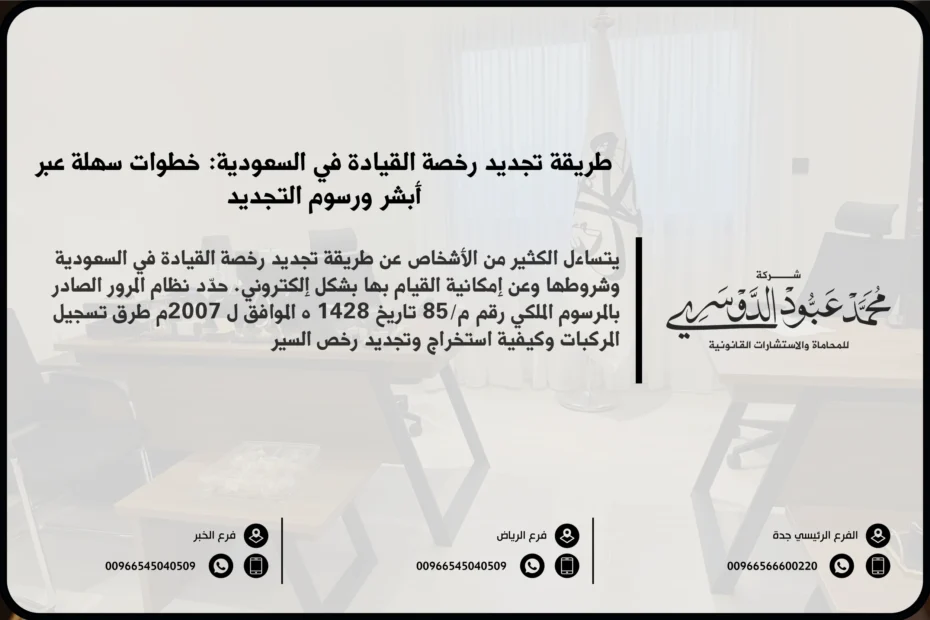 طريقة تجديد رخصة القيادة في السعودية: خطوات سهلة عبر أبشر ورسوم التجديد

يتساءل الكثير من الأشخاص عن طريقة تجديد رخصة القيادة في السعودية وشروطها وعن إمكانية القيام بها بشكل إلكتروني. حدّد نظام المرور الصادر بالمرسوم الملكي رقم م/85 تاريخ 1428 ه الموافق ل 2007م طرق تسجيل المركبات وكيفية استخراج وتجديد رخص السير

شركة
محمد عبود الدوسري
للمحاماة والاستشارات القانونية

الفرع الرئيسي جدة
00966566600220

فرع الرياض
00966545040509

فرع الخبر
00966545040509